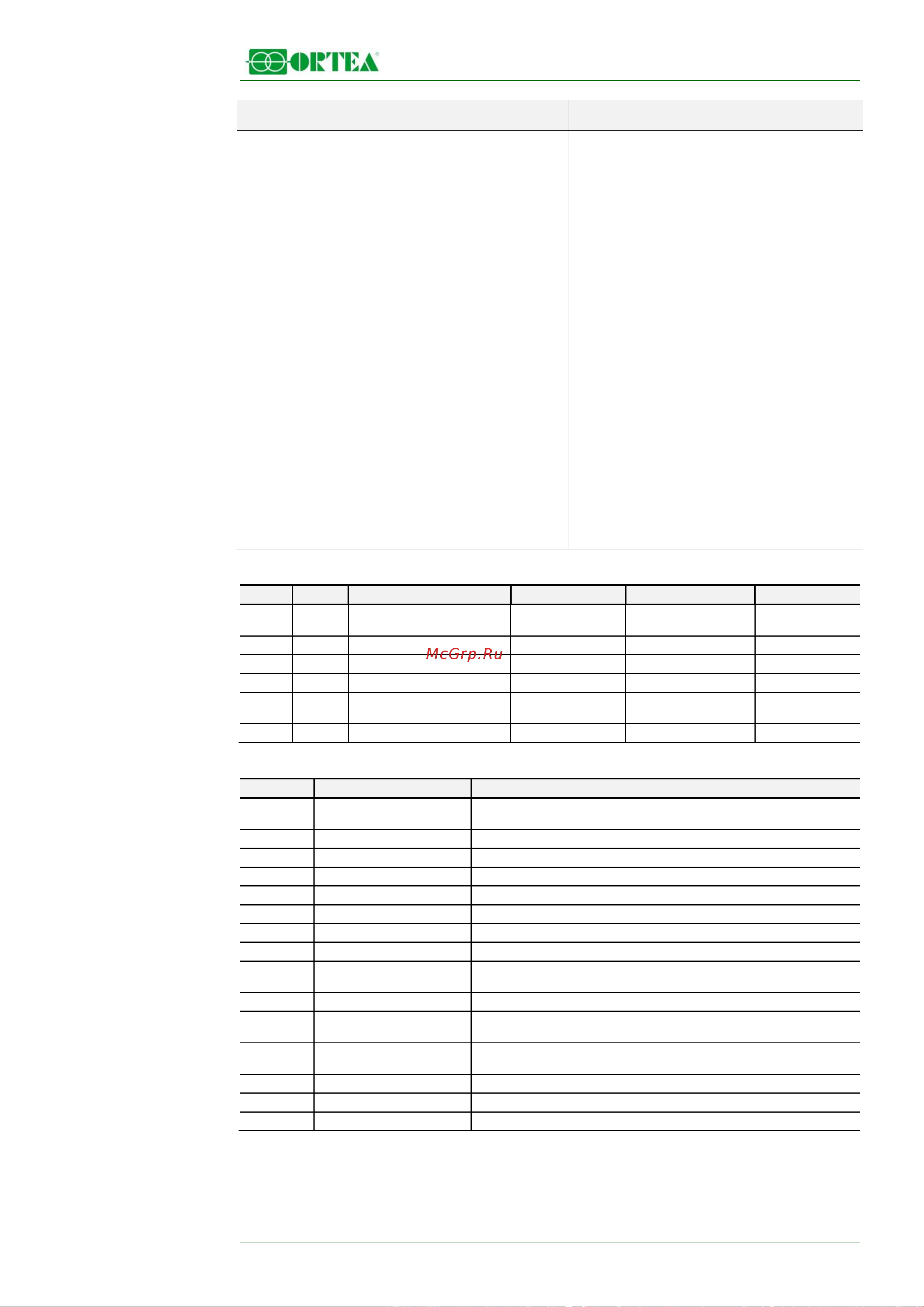 ORTEA®

McGrp.Ru